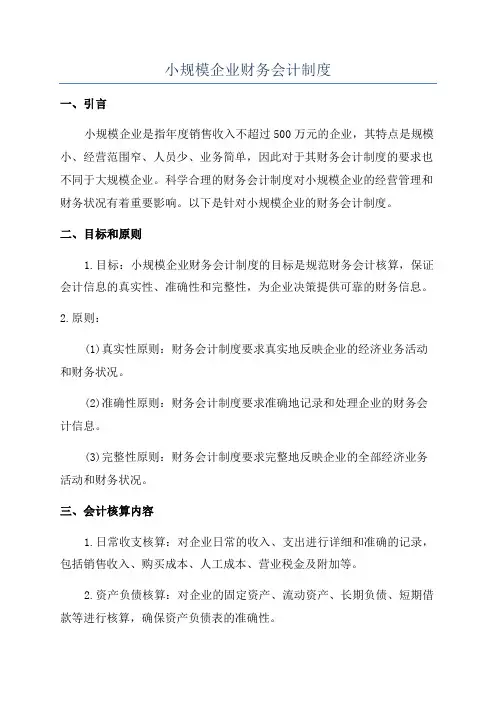 小规模企业财务会计制度

一、引言

小规模企业是指年度销售收入不超过500万元的企业，其特点是规模小、经营范围窄、人员少、业务简单，因此对于其财务会计制度的要求也不同于大规模企业。科学合理的财务会计制度对小规模企业的经营管理和财务状况有着重要影响。以下是针对小规模企业的财务会计制度。

二、目标和原则

1.目标：小规模企业财务会计制度的目标是规范财务会计核算，保证会计信息的真实性、准确性和完整性，为企业决策提供可靠的财务信息。

2.原则：

(1)真实性原则：财务会计制度要求真实地反映企业的经济业务活动和财务状况。

(2)准确性原则：财务会计制度要求准确地记录和处理企业的财务会计信息。

(3)完整性原则：财务会计制度要求完整地反映企业的全部经济业务活动和财务状况。

三、会计核算内容

1.日常收支核算：对企业日常的收入、支出进行详细和准确的记录，包括销售收入、购买成本、人工成本、营业税金及附加等。

2.资产负债核算：对企业的固定资产、流动资产、长期负债、短期借款等进行核算，确保资产负债表的准确性。